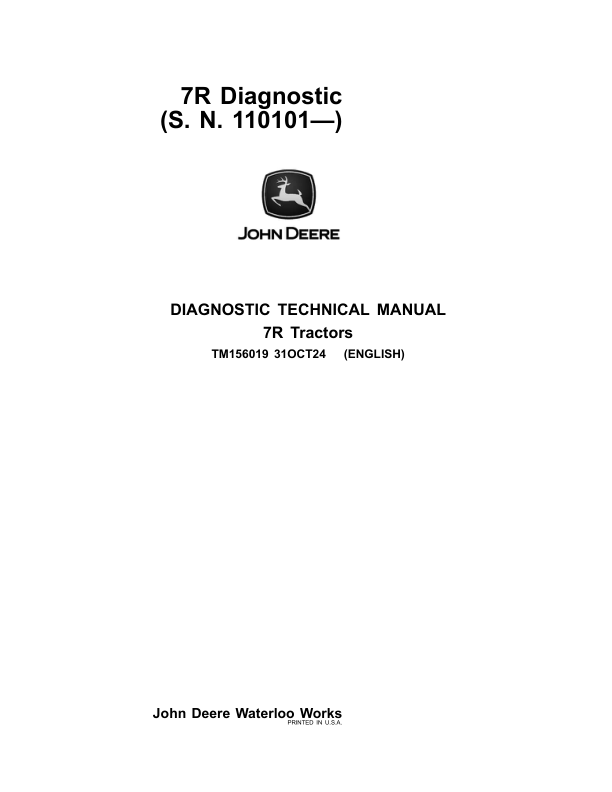 7R Diagnostic
(S. N. 110101—)

JOHN DEERE

DIAGNOSTIC TECHNICAL MANUAL
7R Tractors
TM156019 31OCT24 (ENGLISH)

John Deere Waterloo Works
PRINTED IN U.S.A.